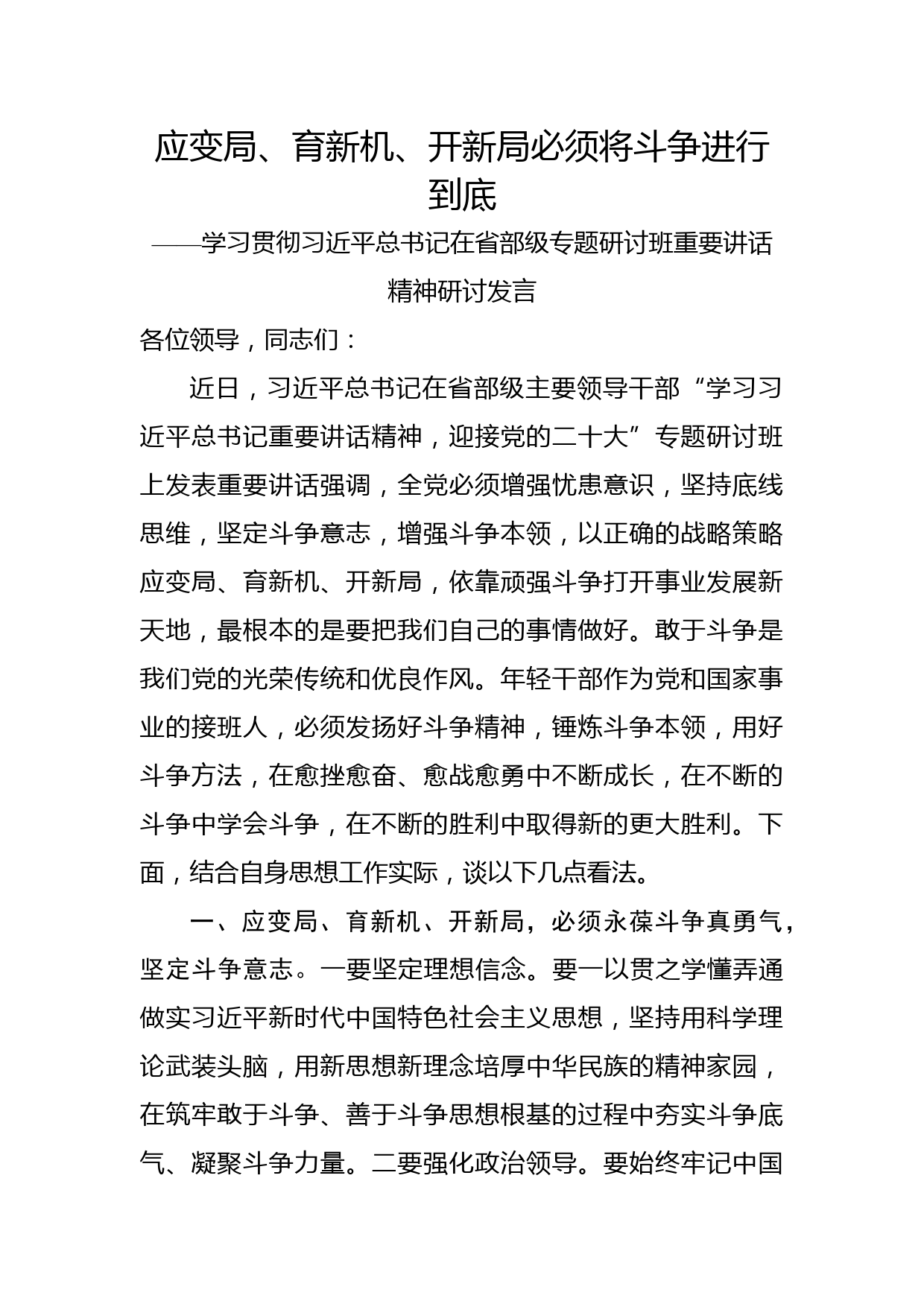 应变局、育新机、开新局必须将斗争进行到底

——学习贯彻习近平总书记在省部级专题研讨班重要讲话精神研讨发言

各位领导，同志们：

近日，习近平总书记在省部级主要领导干部“学习习近平总书记重要讲话精神，迎接党的二十大”专题研讨班上发表重要讲话强调，全党必须增强忧患意识，坚持底线思维，坚定斗争意志，增强斗争本领，以正确的战略策略应变局、育新机、开新局，依靠顽强斗争打开事业发展新天地，最根本的是要把我们自己的事情做好。敢于斗争是我们党的光荣传统和优良作风。年轻干部作为党和国家事业的接班人，必须发扬好斗争精神，锤炼斗争本领，用好斗争方法，在愈挫愈奋、愈战愈勇中不断成长，在不断的斗争中学会斗争，在不断的胜利中取得新的更大胜利。下面，结合自身思想工作实际，谈以下几点看法。

一、应变局、育新机、开新局，必须永葆斗争真勇气，坚定斗争意志。一要坚定理想信念。要一以贯之学懂弄通做实习近平新时代中国特色社会主义思想，坚持用科学理论武装头脑，用新思想新理念培厚中华民族的精神家园，在筑牢敢于斗争、善于斗争思想根基的过程中夯实斗争底气、凝聚斗争力量。二要强化政治领导。要始终牢记中国